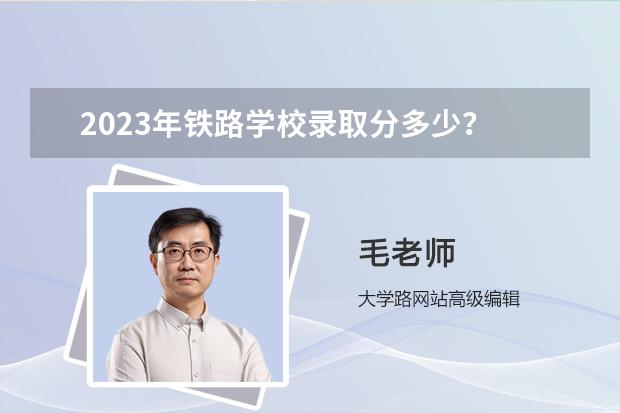 2023年铁路学校录取分多少?

毛老师

大学路网站高级编辑